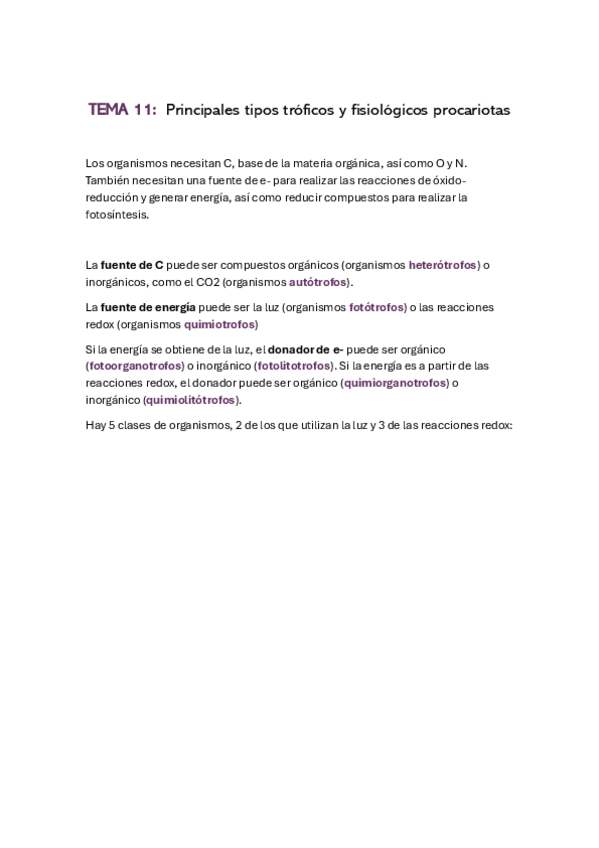 TEMA 11: Principales tipos tróficos y fisiológicos procariotas

Los organismos necesitan C, base de la materia orgánica, así como O y N. También necesitan una fuente de e- para realizar las reacciones de óxido-reducción y generar energía, así como reducir compuestos para realizar la fotosíntesis.

La fuente de C puede ser compuestos orgánicos (organismos heterótrofos) o inorgánicos, como el CO2 (organismos autótrofos).

La fuente de energía puede ser la luz (organismos fotótrofos) o las reacciones redox (organismos quimiotrofos)

Si la energía se obtiene de la luz, el donador de e- puede ser orgánico (fotoorganotrofos) o inorgánico (fotolitotrofos). Si la energía es a partir de las reacciones redox, el donador puede ser orgánico (quimiorganotrofos) o inorgánico (quimiolitótrofos).

Hay 5 clases de organismos, 2 de los que utilizan la luz y 3 de las reacciones redox: